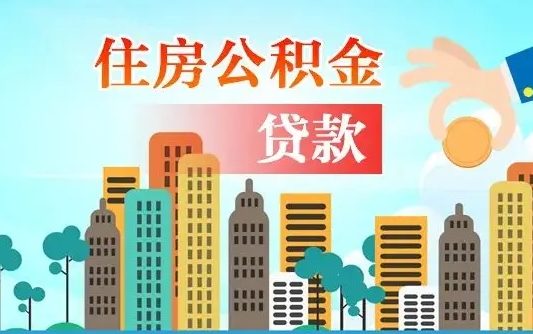 住房公积金

贷款